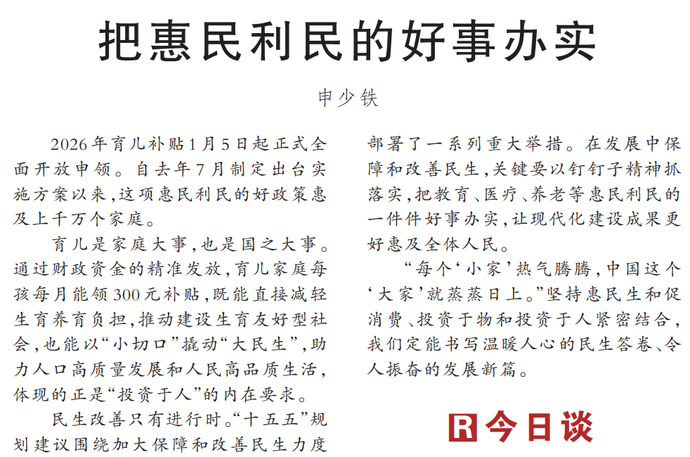 把惠民利民的好事办实

申少铁

2026年育儿补贴1月5日起正式全面开放申领。自去年7月制定出台实施方案以来，这项惠民利民的好政策惠及上千万个家庭。

育儿是家庭大事，也是国之大事。通过财政资金的精准发放，育儿家庭每孩每月能领300元补贴，既能直接减轻生育养育负担，推动建设生育友好型社会，也能以“小切口”撬动“大民生”，助力人口高质量发展和人民高品质生活，体现的正是“投资于人”的内在要求。

民生改善只有进行时。“十五五”规划建议围绕加大保障和改善民生力度部署了一系列重大举措。在发展中保障和改善民生，关键要以钉钉子精神抓落实，把教育、医疗、养老等惠民利民的一件件好事办实，让现代化建设成果更好惠及全体人民。

“每个‘小家’热气腾腾，中国这个‘大家’就蒸蒸日上。”坚持惠民生和促消费、投资于物和投资于人紧密结合，我们定能书写温暖人心的民生答卷、令人振奋的发展新篇。

R 今日谈